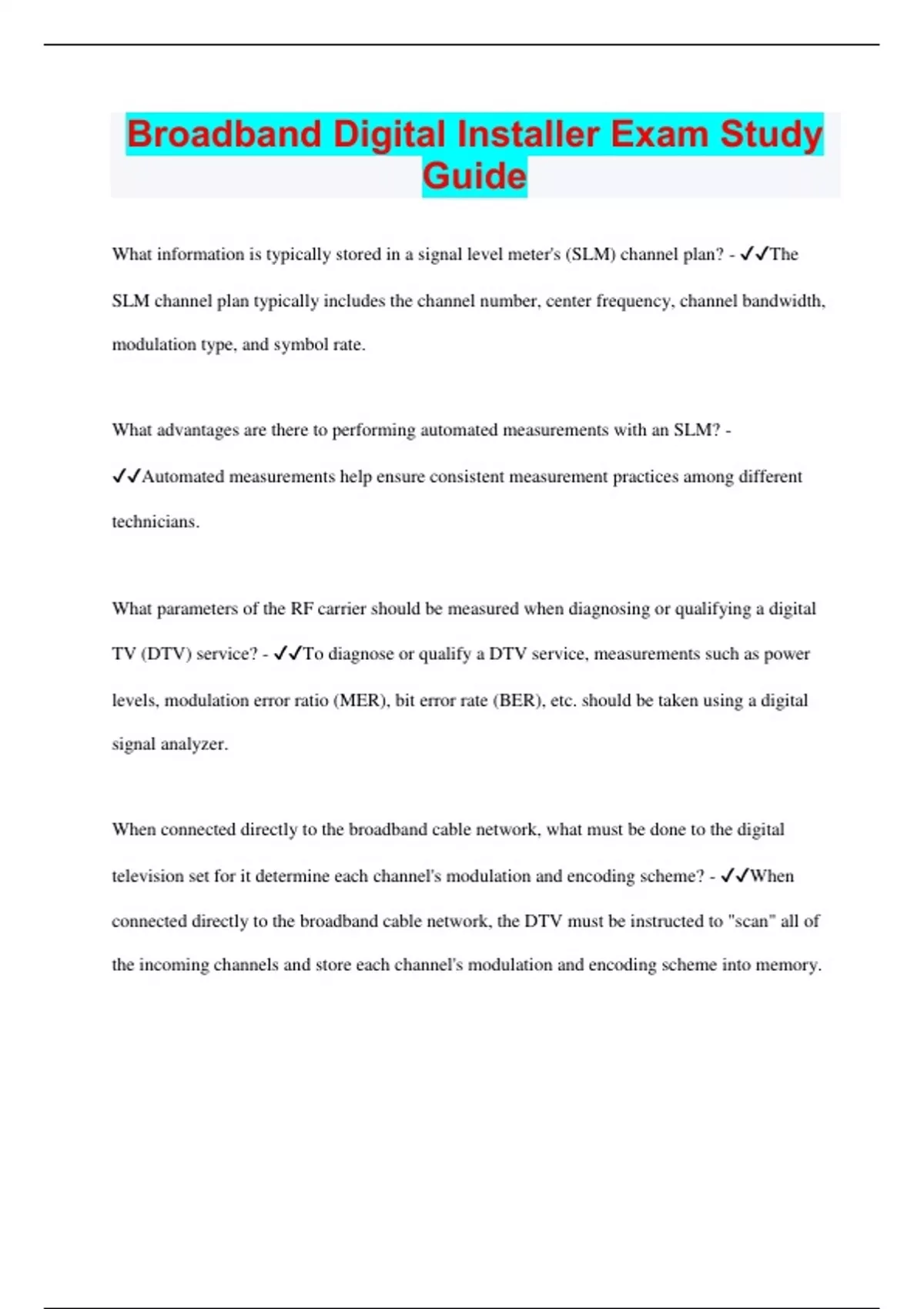 Broadband Digital Installer Exam Study Guide

What information is typically stored in a signal level meter's (SLM) channel plan? - ✓✓The SLM channel plan typically includes the channel number, center frequency, channel bandwidth, modulation type, and symbol rate.

What advantages are there to performing automated measurements with an SLM? - ✓✓Automated measurements help ensure consistent measurement practices among different technicians.

What parameters of the RF carrier should be measured when diagnosing or qualifying a digital TV (DTV) service? - ✓✓To diagnose or qualify a DTV service, measurements such as power levels, modulation error ratio (MER), bit error rate (BER), etc. should be taken using a digital signal analyzer.

When connected directly to the broadband cable network, what must be done to the digital television set for it determine each channel's modulation and encoding scheme? - ✓✓When connected directly to the broadband cable network, the DTV must be instructed to "scan" all of the incoming channels and store each channel's modulation and encoding scheme into memory.